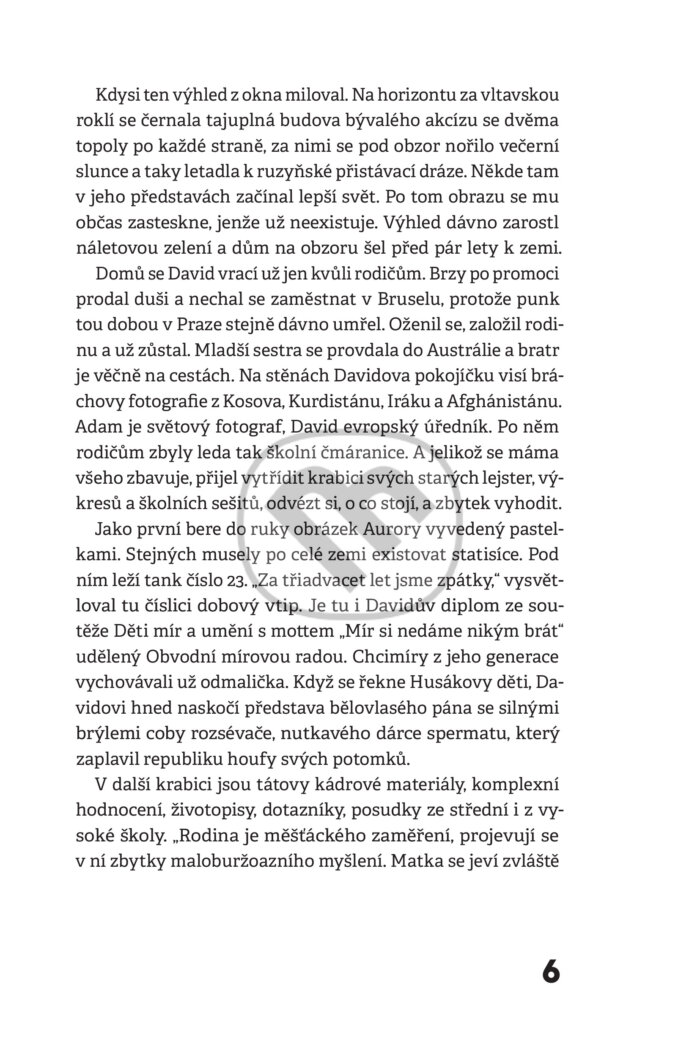 Kdysi ten výhled z okna miloval. Na horizontu za vltavskou roklí se černala tajuplná budova bývalého akcízu se dvěma topoly po každé straně, za nimi se pod obzor nořilo večerní slunce a taky letadla k ruzyňské přistávací dráze. Někde tam v jeho představách začínal lepší svět. Po tom obrazu se mu občas zasteskne, jenže už neexistuje. Výhled dávno zarostl náletovou zelení a dům na obzoru šel před pár lety k zemi.

Domů se David vrací už jen kvůli rodičům. Brzy po promoci prodal duši a nechal se zaměstnat v Bruselu, protože punk tou dobou v Praze stejně dávno umřel. Oženil se, založil rodinu a už zůstal. Mladší sestra se provdala do Austrálie a bratr je věčně na cestách. Na stěnách Davidova pokojíčku visí bráchovy fotografie z Kosova, Kurdistánu, Iráku a Afghánistánu. Adam je světový fotograf, David evropský úředník. Po něm rodičům zbyly leda tak školní čmáranice. A jelikož se máma všeho zbavuje, přijel vytřídit krabici svých starých lejster, výkresů a školních sešitů, odvézt si, o co stojí, a zbytek vyhodit.

Jako první bere do ruky obrázek Aurory vyvedený pastelkami. Stejných musely po celé zemi existovat statisíce. Pod ním leží tank číslo 23. „Za třiadvacet let jsme zpátky," vysvětloval tu číslici dobový vtip. Je tu i Davidův diplom ze soutěže Děti mír a umění s mottem „Mír si nedáme nikým brát" udělený Obvodní mírovou radou. Chcimíry z jeho generace vychovávali už odmalička. Když se řekne Husákovy děti, Davidovi hned naskočí představa bělovlasého pána se silnými brýlemi coby rozsévače, nutkavého dárce spermatu, který zaplavil republiku houfy svých potomků.

V další krabici jsou tátovy kádrové materiály, komplexní hodnocení, životopisy, dotazníky, posudky ze střední i z vysoké školy. „Rodina je měšťáckého zaměření, projevují se v ní zbytky maloburžoazního myšlení. Matka se jeví zvláště

6